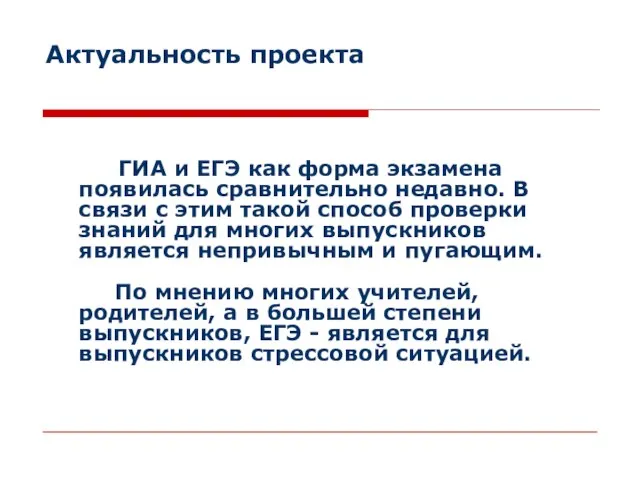 Актуальность проекта

ГИА и ЕГЭ как форма экзамена появилась сравнительно недавно. В связи с этим такой способ проверки знаний для многих выпускников является непривычным и пугающим.

По мнению многих учителей, родителей, а в большей степени выпускников, ЕГЭ - является для выпускников стрессовой ситуацией.